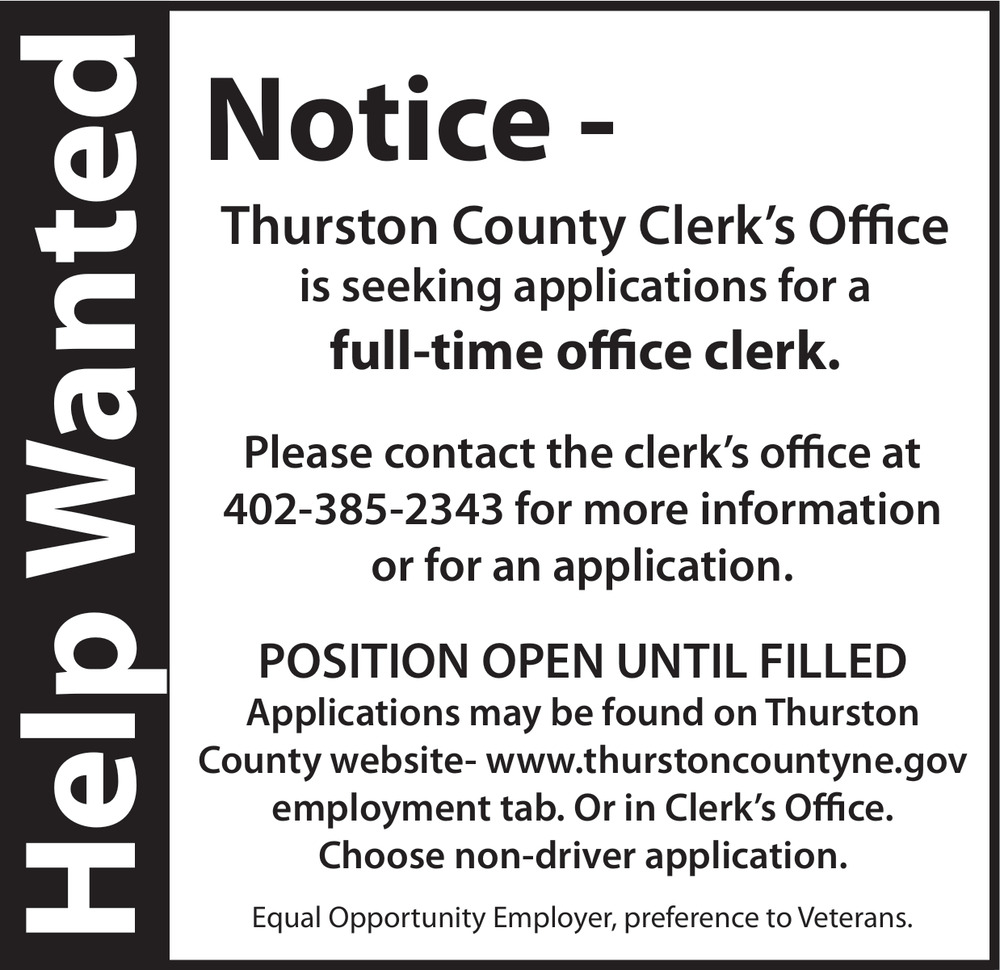 Help Wanted

Notice -

Thurston County Clerk's Office is seeking applications for a full-time office clerk.

Please contact the clerk's office at 402-385-2343 for more information or for an application.

POSITION OPEN UNTIL FILLED

Applications may be found on Thurston County website- www.thurstoncountyne.gov employment tab. Or in Clerk's Office. Choose non-driver application.

Equal Opportunity Employer, preference to Veterans.